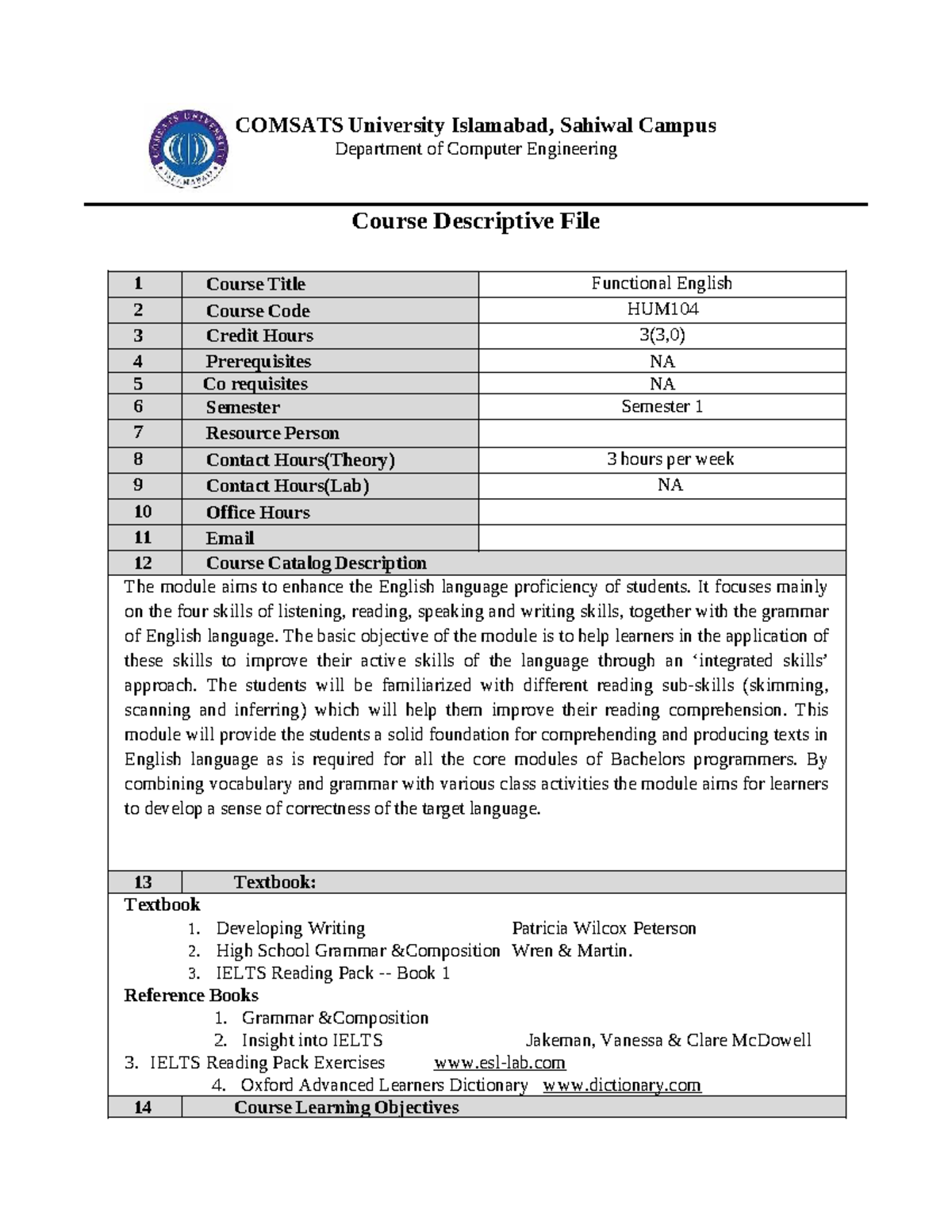 COMSATS University Islamabad, Sahiwal Campus
Department of Computer Engineering

Course Descriptive File

| 1 | Course Title | Functional English |
|---|---|---|
| 2 | Course Code | HUM104 |
| 3 | Credit Hours | 3(3,0) |
| 4 | Prerequisites | NA |
| 5 | Co requisites | NA |
| 6 | Semester | Semester 1 |
| 7 | Resource Person | |
| 8 | Contact Hours(Theory) | 3 hours per week |
| 9 | Contact Hours(Lab) | NA |
| 10 | Office Hours | |
| 11 | Email | |
| 12 | Course Catalog Description | |

The module aims to enhance the English language proficiency of students. It focuses mainly on the four skills of listening, reading, speaking and writing skills, together with the grammar of English language. The basic objective of the module is to help learners in the application of these skills to improve their active skills of the language through an 'integrated skills' approach. The students will be familiarized with different reading sub-skills (skimming, scanning and inferring) which will help them improve their reading comprehension. This module will provide the students a solid foundation for comprehending and producing texts in English language as is required for all the core modules of Bachelors programmers. By combining vocabulary and grammar with various class activities the module aims for learners to develop a sense of correctness of the target language.

13 Textbook:

Textbook
1. Developing Writing Patricia Wilcox Peterson
2. High School Grammar &Composition Wren & Martin.
3. IELTS Reading Pack -- Book 1

Reference Books
1. Grammar &Composition
2. Insight into IELTS Jakeman, Vanessa & Clare McDowell
3. IELTS Reading Pack Exercises www.esl-lab.com
4. Oxford Advanced Learners Dictionary www.dictionary.com

14 Course Learning Objectives